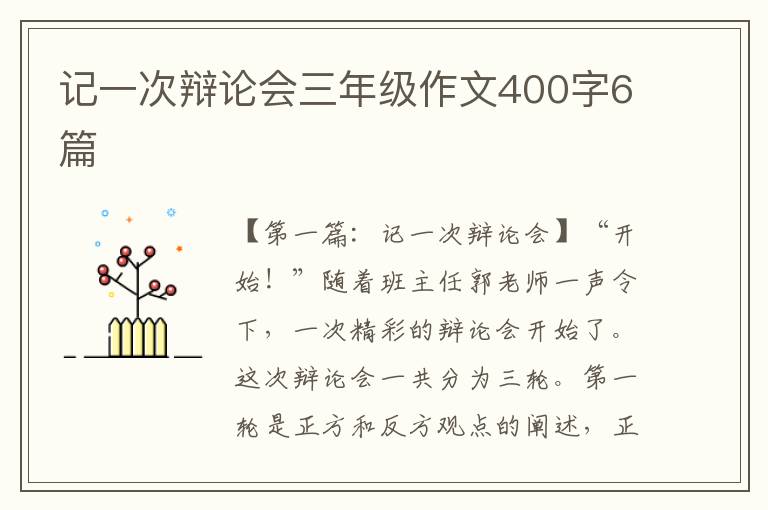 记一次辩论会三年级作文400字6篇

【第一篇：记一次辩论会】“开始！”随着班主任郭老师一声令下，一次精彩的辩论会开始了。这次辩论会一共分为三轮。第一轮是正方和反方观点的阐述，正